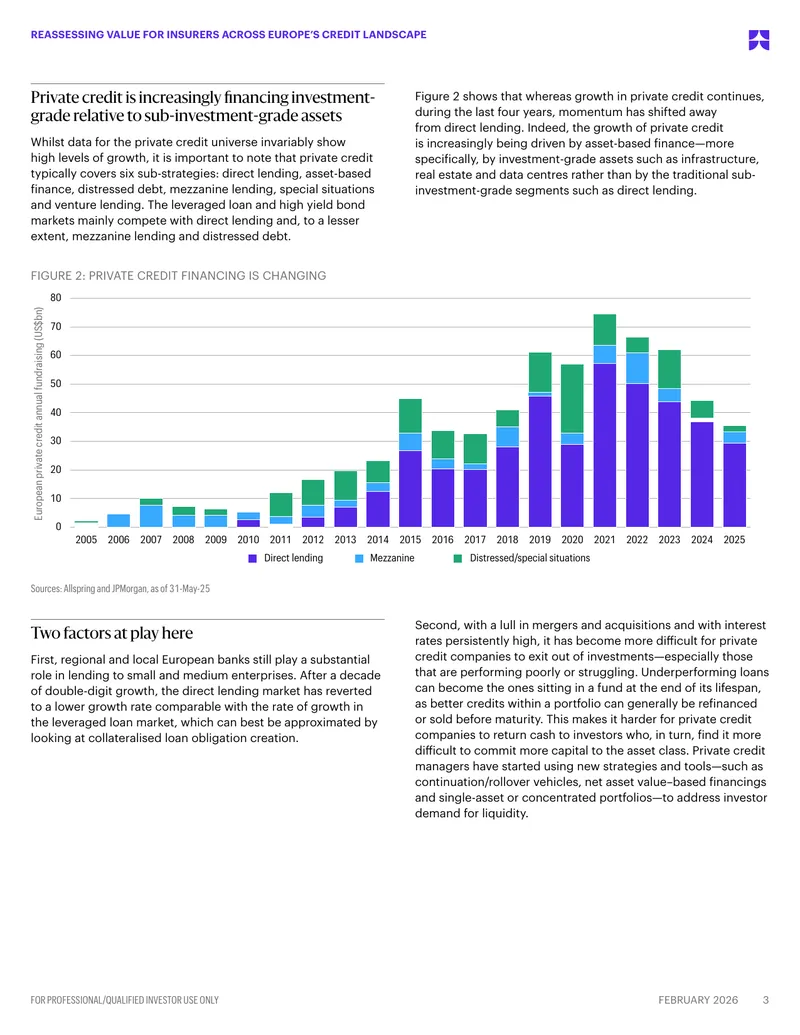 REASSESSING VALUE FOR INSURERS ACROSS EUROPE'S CREDIT LANDSCAPE

Private credit is increasingly financing investment-grade relative to sub-investment-grade assets

Whilst data for the private credit universe invariably show high levels of growth, it is important to note that private credit typically covers six sub-strategies: direct lending, asset-based finance, distressed debt, mezzanine lending, special situations and venture lending. The leveraged loan and high yield bond markets mainly compete with direct lending and, to a lesser extent, mezzanine lending and distressed debt.

Figure 2 shows that whereas growth in private credit continues, during the last four years, momentum has shifted away from direct lending. Indeed, the growth of private credit is increasingly being driven by asset-based finance—more specifically, by investment-grade assets such as infrastructure, real estate and data centres rather than by the traditional sub-investment-grade segments such as direct lending.

FIGURE 2: PRIVATE CREDIT FINANCING IS CHANGING

European private credit annual fundraising (US$bn)

80
70
60
50
40
30
20
10
0

2005 2006 2007 2008 2009 2010 2011 2012 2013 2014 2015 2016 2017 2018 2019 2020 2021 2022 2023 2024 2025

Direct lending Mezzanine Distressed/special situations

Sources: Allspring and JPMorgan, as of 31-May-25

Two factors at play here

First, regional and local European banks still play a substantial role in lending to small and medium enterprises. After a decade of double-digit growth, the direct lending market has reverted to a lower growth rate comparable with the rate of growth in the leveraged loan market, which can best be approximated by looking at collateralised loan obligation creation.

Second, with a lull in mergers and acquisitions and with interest rates persistently high, it has become more difficult for private credit companies to exit out of investments—especially those that are performing poorly or struggling. Underperforming loans can become the ones sitting in a fund at the end of its lifespan, as better credits within a portfolio can generally be refinanced or sold before maturity. This makes it harder for private credit companies to return cash to investors who, in turn, find it more difficult to commit more capital to the asset class. Private credit managers have started using new strategies and tools—such as continuation/rollover vehicles, net asset value–based financings and single-asset or concentrated portfolios—to address investor demand for liquidity.

FOR PROFESSIONAL/QUALIFIED INVESTOR USE ONLY FEBRUARY 2026 3